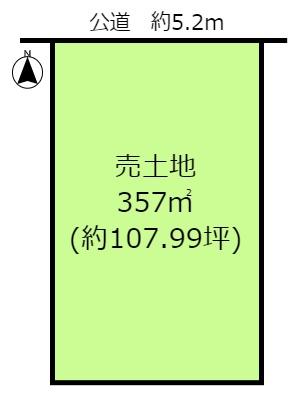 公道　約5.2m

N

売土地
357㎡
(約107.99坪)